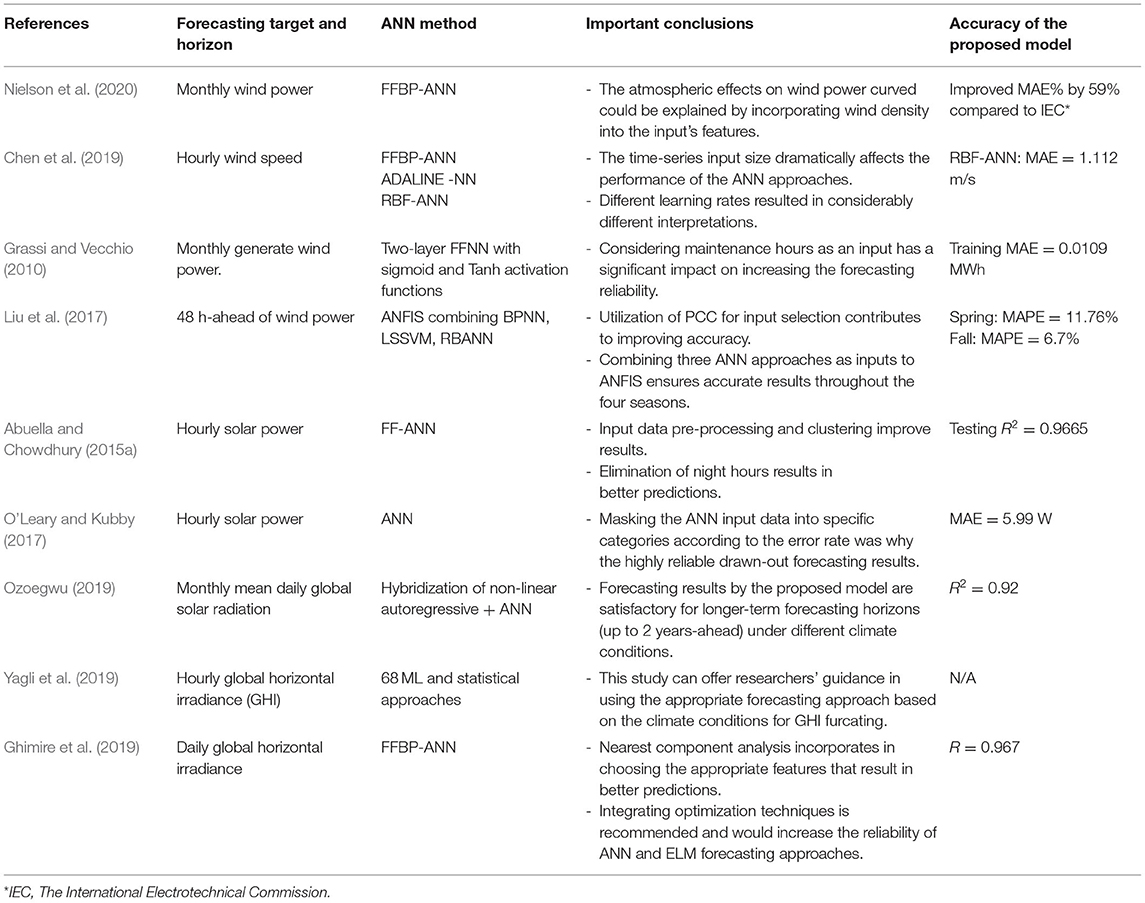 | References | Forecasting target and horizon | ANN method | Important conclusions | Accuracy of the proposed model |
|---|---|---|---|---|
| Nielson et al. (2020) | Monthly wind power | FFBP-ANN | - The atmospheric effects on wind power curved could be explained by incorporating wind density into the input's features. | Improved MAE% by 59% compared to IEC* |
| Chen et al. (2019) | Hourly wind speed | FFBP-ANN ADALINE -NN RBF-ANN | - The time-series input size dramatically affects the performance of the ANN approaches. - Different learning rates resulted in considerably different interpretations. | RBF-ANN: MAE = 1.112 m/s |
| Grassi and Vecchio (2010) | Monthly generate wind power. | Two-layer FFNN with sigmoid and Tanh activation functions | - Considering maintenance hours as an input has a significant impact on increasing the forecasting reliability. | Training MAE = 0.0109 MWh |
| Liu et al. (2017) | 48 h-ahead of wind power | ANFIS combining BPNN, LSSVM, RBANN | - Utilization of PCC for input selection contributes to improving accuracy. - Combining three ANN approaches as inputs to ANFIS ensures accurate results throughout the four seasons. | Spring: MAPE = 11.76% Fall: MAPE = 6.7% |
| Abuella and Chowdhury (2015a) | Hourly solar power | FF-ANN | - Input data pre-processing and clustering improve results. - Elimination of night hours results in better predictions. | Testing $R^2 = 0.9665$ |
| O'Leary and Kubby (2017) | Hourly solar power | ANN | - Masking the ANN input data into specific categories according to the error rate was why the highly reliable drawn-out forecasting results. | MAE = 5.99 W |
| Ozoegwu (2019) | Monthly mean daily global solar radiation | Hybridization of non-linear autoregressive + ANN | - Forecasting results by the proposed model are satisfactory for longer-term forecasting horizons (up to 2 years-ahead) under different climate conditions. | $R^2 = 0.92$ |
| Yagli et al. (2019) | Hourly global horizontal irradiance (GHI) | 68 ML and statistical approaches | - This study can offer researchers' guidance in using the appropriate forecasting approach based on the climate conditions for GHI furcating. | N/A |
| Ghimire et al. (2019) | Daily global horizontal irradiance | FFBP-ANN | - Nearest component analysis incorporates in choosing the appropriate features that result in better predictions. - Integrating optimization techniques is recommended and would increase the reliability of ANN and ELM forecasting approaches. | $R = 0.967$ |

*IEC, The International Electrotechnical Commission.